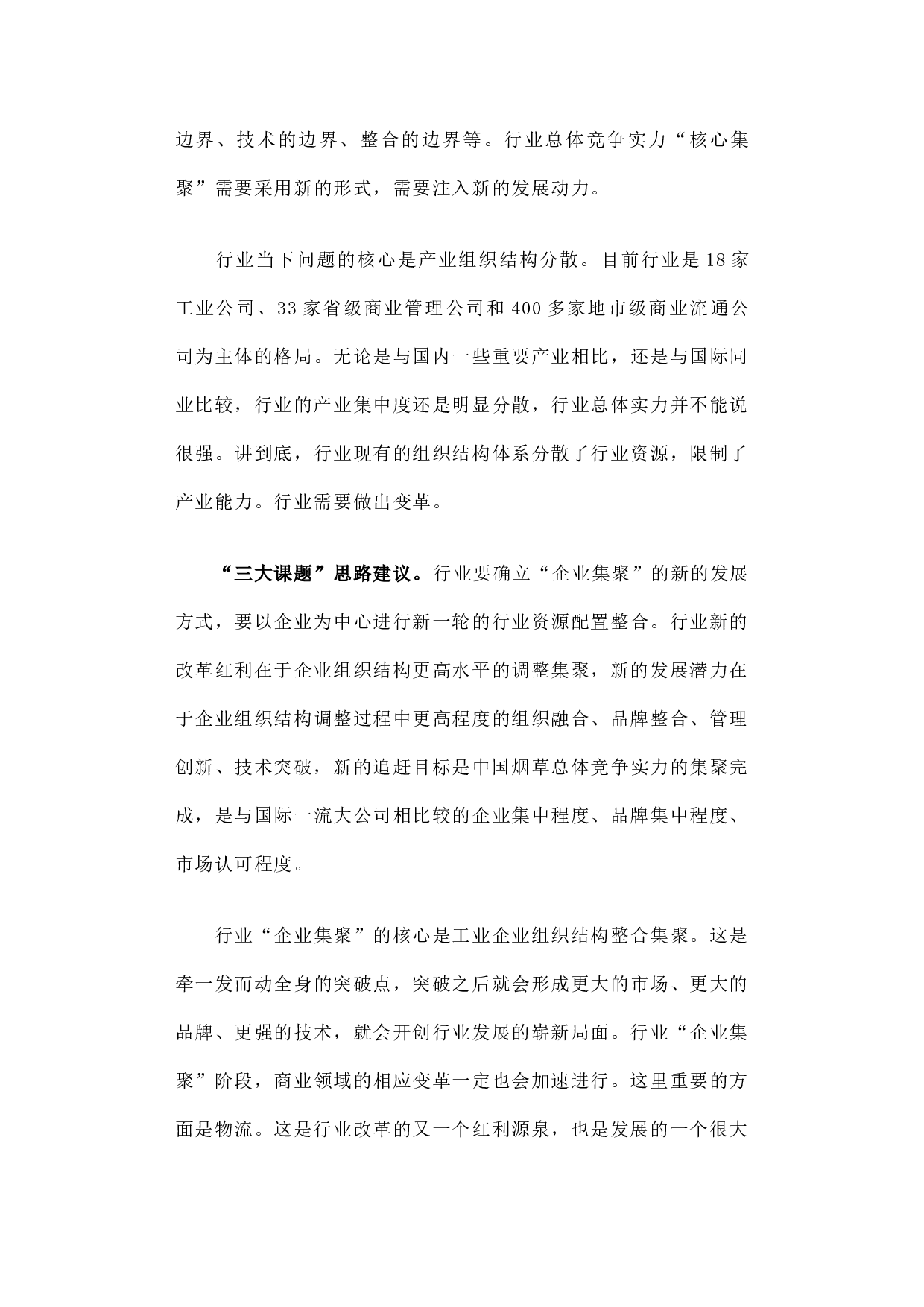 边界、技术的边界、整合的边界等。行业总体竞争实力“核心集聚”需要采用新的形式，需要注入新的发展动力。

行业当下问题的核心是产业组织结构分散。目前行业是 18 家工业公司、33 家省级商业管理公司和 400 多家地市级商业流通公司为主体的格局。无论是与国内一些重要产业相比，还是与国际同业比较，行业的产业集中度还是明显分散，行业总体实力并不能说很强。讲到底，行业现有的组织结构体系分散了行业资源，限制了产业能力。行业需要做出变革。

“三大课题”思路建议。行业要确立“企业集聚”的新的发展方式，要以企业为中心进行新一轮的行业资源配置整合。行业新的改革红利在于企业组织结构更高水平的调整集聚，新的发展潜力在于企业组织结构调整过程中更高程度的组织融合、品牌整合、管理创新、技术突破，新的追赶目标是中国烟草总体竞争实力的集聚完成，是与国际一流大公司相比较的企业集中程度、品牌集中程度、市场认可程度。

行业“企业集聚”的核心是工业企业组织结构整合集聚。这是牵一发而动全身的突破点，突破之后就会形成更大的市场、更大的品牌、更强的技术，就会开创行业发展的崭新局面。行业“企业集聚”阶段，商业领域的相应变革一定也会加速进行。这里重要的方面是物流。这是行业改革的又一个红利源泉，也是发展的一个很大